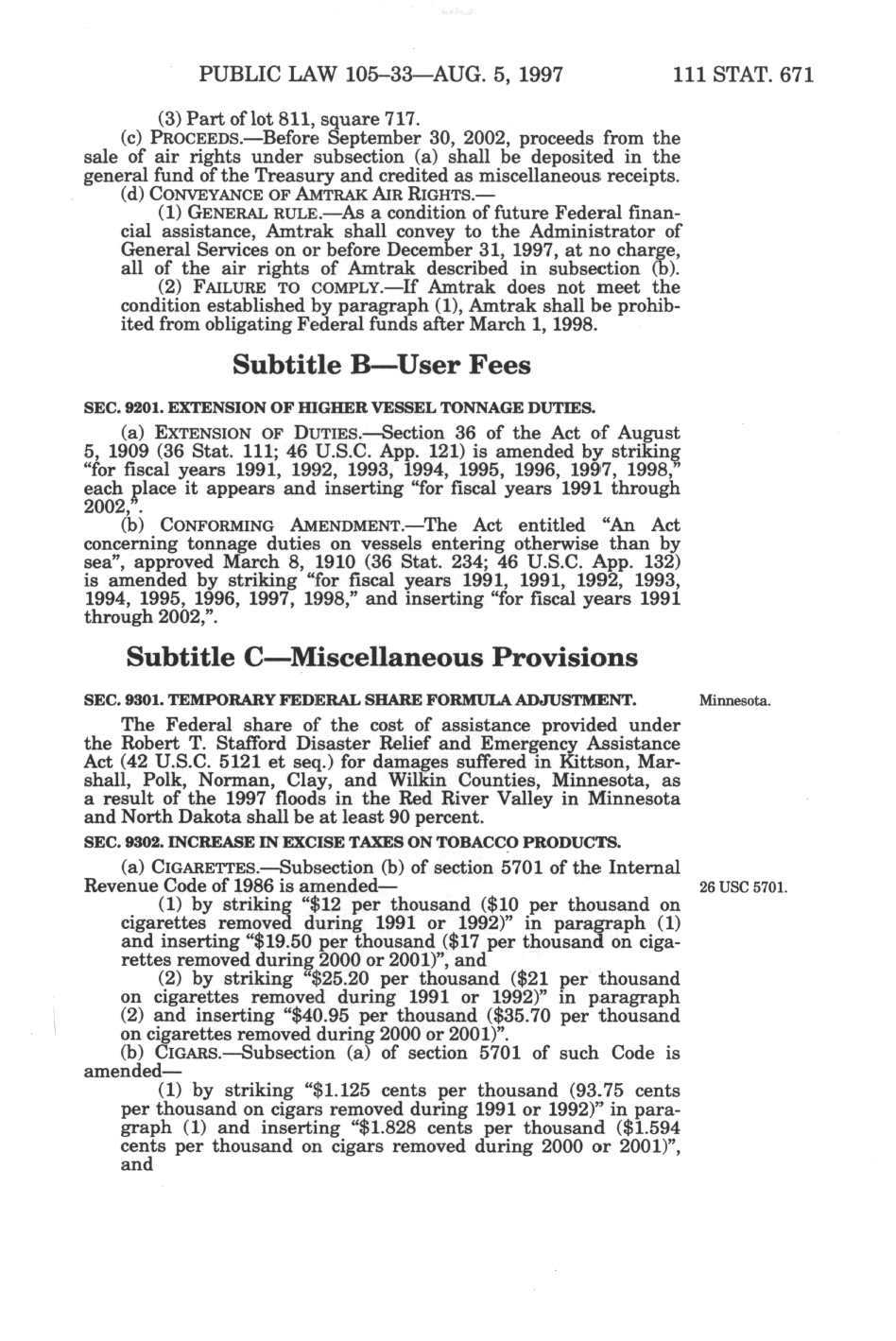 PUBLIC LAW 105–33—AUG. 5, 1997 111 STAT. 671

(3) Part of lot 811, square 717.

(c) PROCEEDS.—Before September 30, 2002, proceeds from the sale of air rights under subsection (a) shall be deposited in the general fund of the Treasury and credited as miscellaneous receipts.

(d) CONVEYANCE OF AMTRAK AIR RIGHTS.—

(1) GENERAL RULE.—As a condition of future Federal financial assistance, Amtrak shall convey to the Administrator of General Services on or before December 31, 1997, at no charge, all of the air rights of Amtrak described in subsection (b).

(2) FAILURE TO COMPLY.—If Amtrak does not meet the condition established by paragraph (1), Amtrak shall be prohibited from obligating Federal funds after March 1, 1998.

Subtitle B—User Fees

SEC. 9201. EXTENSION OF HIGHER VESSEL TONNAGE DUTIES.

(a) EXTENSION OF DUTIES.—Section 36 of the Act of August 5, 1909 (36 Stat. 111; 46 U.S.C. App. 121) is amended by striking "for fiscal years 1991, 1992, 1993, 1994, 1995, 1996, 1997, 1998," each place it appears and inserting "for fiscal years 1991 through 2002,".

(b) CONFORMING AMENDMENT.—The Act entitled "An Act concerning tonnage duties on vessels entering otherwise than by sea", approved March 8, 1910 (36 Stat. 234; 46 U.S.C. App. 132) is amended by striking "for fiscal years 1991, 1991, 1992, 1993, 1994, 1995, 1996, 1997, 1998," and inserting "for fiscal years 1991 through 2002,".

Subtitle C—Miscellaneous Provisions

SEC. 9301. TEMPORARY FEDERAL SHARE FORMULA ADJUSTMENT.

Minnesota.

The Federal share of the cost of assistance provided under the Robert T. Stafford Disaster Relief and Emergency Assistance Act (42 U.S.C. 5121 et seq.) for damages suffered in Kittson, Marshall, Polk, Norman, Clay, and Wilkin Counties, Minnesota, as a result of the 1997 floods in the Red River Valley in Minnesota and North Dakota shall be at least 90 percent.

SEC. 9302. INCREASE IN EXCISE TAXES ON TOBACCO PRODUCTS.

(a) CIGARETTES.—Subsection (b) of section 5701 of the Internal Revenue Code of 1986 is amended—

26 USC 5701.

(1) by striking "$12 per thousand ($10 per thousand on cigarettes removed during 1991 or 1992)" in paragraph (1) and inserting "$19.50 per thousand ($17 per thousand on cigarettes removed during 2000 or 2001)", and

(2) by striking "$25.20 per thousand ($21 per thousand on cigarettes removed during 1991 or 1992)" in paragraph (2) and inserting "$40.95 per thousand ($35.70 per thousand on cigarettes removed during 2000 or 2001)".

(b) CIGARS.—Subsection (a) of section 5701 of such Code is amended—

(1) by striking "$1.125 cents per thousand (93.75 cents per thousand on cigars removed during 1991 or 1992)" in paragraph (1) and inserting "$1.828 cents per thousand ($1.594 cents per thousand on cigars removed during 2000 or 2001)", and